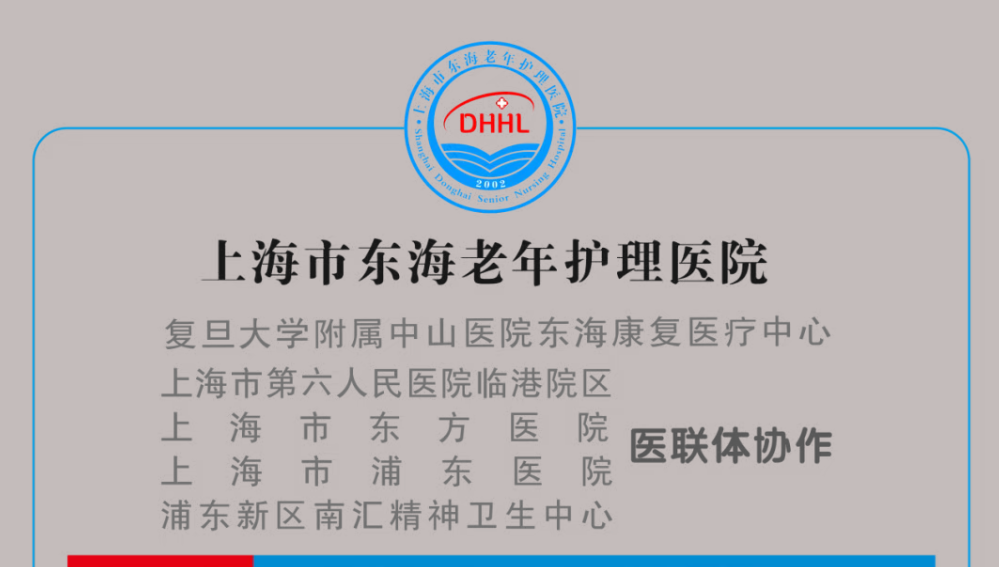 上海市东海老年护理医院
DHHL
Shanghai Donghai Senior Nursing Hospital
2002

上海市东海老年护理医院

复旦大学附属中山医院东海康复医疗中心

上海市第六人民医院临港院区
上海市东方医院
上海市浦东医院
浦东新区南汇精神卫生中心

医联体协作